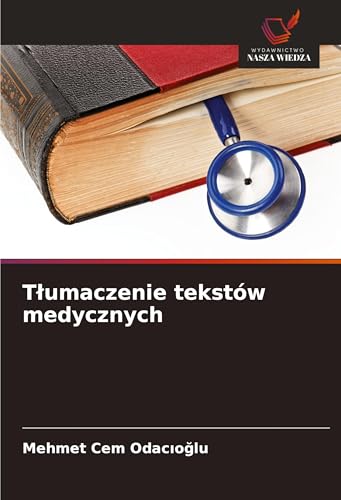 WYDAWNICTWO
NASZA WIEDZA

Tłumaczenie tekstów medycznych

Mehmet Cem Odacıoğlu